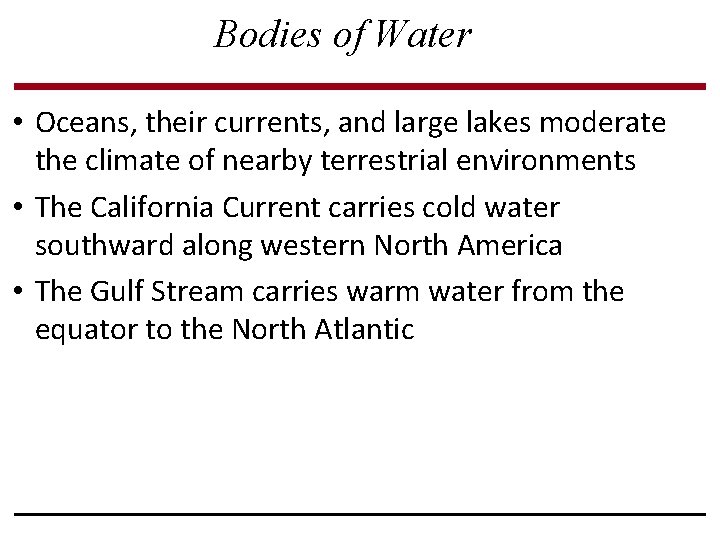 Bodies of Water

• Oceans, their currents, and large lakes moderate the climate of nearby terrestrial environments
• The California Current carries cold water southward along western North America
• The Gulf Stream carries warm water from the equator to the North Atlantic